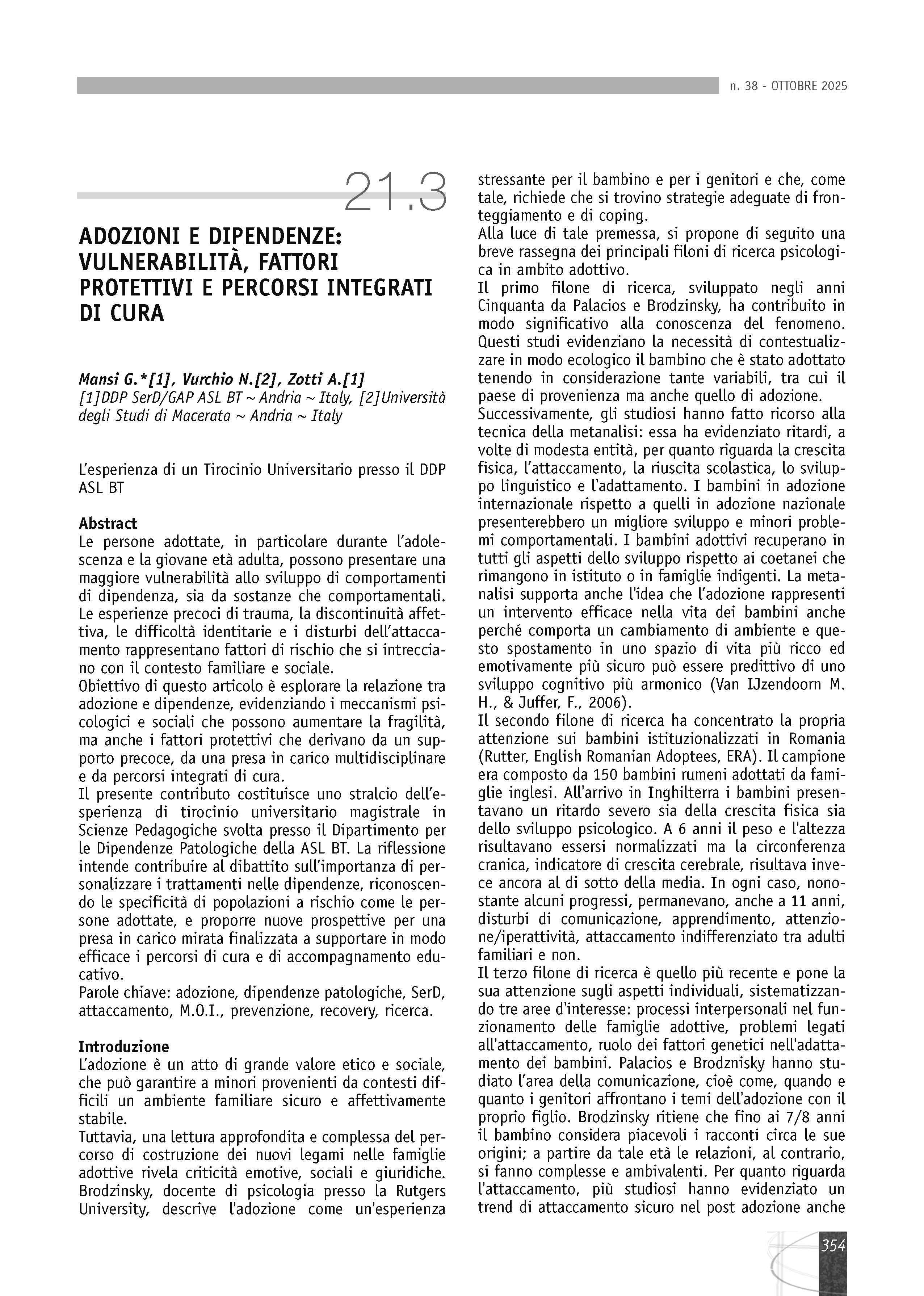 n. 38 - OTTOBRE 2025

21.3

ADOZIONI E DIPENDENZE: VULNERABILITÀ, FATTORI PROTETTIVI E PERCORSI INTEGRATI DI CURA

Mansi G.*[1], Vurchio N.[2], Zotti A.[1]
[1]DDP SerD/GAP ASL BT ~ Andria ~ Italy, [2]Università degli Studi di Macerata ~ Andria ~ Italy

L'esperienza di un Tirocinio Universitario presso il DDP ASL BT

Abstract
Le persone adottate, in particolare durante l'adolescenza e la giovane età adulta, possono presentare una maggiore vulnerabilità allo sviluppo di comportamenti di dipendenza, sia da sostanze che comportamentali. Le esperienze precoci di trauma, la discontinuità affettiva, le difficoltà identitarie e i disturbi dell'attaccamento rappresentano fattori di rischio che si intrecciano con il contesto familiare e sociale.
Obiettivo di questo articolo è esplorare la relazione tra adozione e dipendenze, evidenziando i meccanismi psicologici e sociali che possono aumentare la fragilità, ma anche i fattori protettivi che derivano da un supporto precoce, da una presa in carico multidisciplinare e da percorsi integrati di cura.
Il presente contributo costituisce uno stralcio dell'esperienza di tirocinio universitario magistrale in Scienze Pedagogiche svolta presso il Dipartimento per le Dipendenze Patologiche della ASL BT. La riflessione intende contribuire al dibattito sull'importanza di personalizzare i trattamenti nelle dipendenze, riconoscendo le specificità di popolazioni a rischio come le persone adottate, e proporre nuove prospettive per una presa in carico mirata finalizzata a supportare in modo efficace i percorsi di cura e di accompagnamento educativo.
Parole chiave: adozione, dipendenze patologiche, SerD, attaccamento, M.O.I., prevenzione, recovery, ricerca.

Introduzione
L'adozione è un atto di grande valore etico e sociale, che può garantire a minori provenienti da contesti difficili un ambiente familiare sicuro e affettivamente stabile.
Tuttavia, una lettura approfondita e complessa del percorso di costruzione dei nuovi legami nelle famiglie adottive rivela criticità emotive, sociali e giuridiche. Brodzinsky, docente di psicologia presso la Rutgers University, descrive l'adozione come un'esperienza stressante per il bambino e per i genitori e che, come tale, richiede che si trovino strategie adeguate di fronteggiamento e di coping.
Alla luce di tale premessa, si propone di seguito una breve rassegna dei principali filoni di ricerca psicologica in ambito adottivo.
Il primo filone di ricerca, sviluppato negli anni Cinquanta da Palacios e Brodzinsky, ha contribuito in modo significativo alla conoscenza del fenomeno. Questi studi evidenziano la necessità di contestualizzare in modo ecologico il bambino che è stato adottato tenendo in considerazione tante variabili, tra cui il paese di provenienza ma anche quello di adozione.
Successivamente, gli studiosi hanno fatto ricorso alla tecnica della metanalisi: essa ha evidenziato ritardi, a volte di modesta entità, per quanto riguarda la crescita fisica, l'attaccamento, la riuscita scolastica, lo sviluppo linguistico e l'adattamento. I bambini in adozione internazionale rispetto a quelli in adozione nazionale presenterebbero un migliore sviluppo e minori problemi comportamentali. I bambini adottivi recuperano in tutti gli aspetti dello sviluppo rispetto ai coetanei che rimangono in istituto o in famiglie indigenti. La metanalisi supporta anche l'idea che l'adozione rappresenti un intervento efficace nella vita dei bambini anche perché comporta un cambiamento di ambiente e questo spostamento in uno spazio di vita più ricco ed emotivamente più sicuro può essere predittivo di uno sviluppo cognitivo più armonico (Van IJzendoorn M. H., & Juffer, F., 2006).
Il secondo filone di ricerca ha concentrato la propria attenzione sui bambini istituzionalizzati in Romania (Rutter, English Romanian Adoptees, ERA). Il campione era composto da 150 bambini rumeni adottati da famiglie inglesi. All'arrivo in Inghilterra i bambini presentavano un ritardo severo sia della crescita fisica sia dello sviluppo psicologico. A 6 anni il peso e l'altezza risultavano essersi normalizzati ma la circonferenza cranica, indicatore di crescita cerebrale, risultava invece ancora al di sotto della media. In ogni caso, nonostante alcuni progressi, permanevano, anche a 11 anni, disturbi di comunicazione, apprendimento, attenzione/iperattività, attaccamento indifferenziato tra adulti familiari e non.
Il terzo filone di ricerca è quello più recente e pone la sua attenzione sugli aspetti individuali, sistematizzando tre aree d'interesse: processi interpersonali nel funzionamento delle famiglie adottive, problemi legati all'attaccamento, ruolo dei fattori genetici nell'adattamento dei bambini. Palacios e Brodznisky hanno studiato l'area della comunicazione, cioè come, quando e quanto i genitori affrontano i temi dell'adozione con il proprio figlio. Brodzinsky ritiene che fino ai 7/8 anni il bambino considera piacevoli i racconti circa le sue origini; a partire da tale età le relazioni, al contrario, si fanno complesse e ambivalenti. Per quanto riguarda l'attaccamento, più studiosi hanno evidenziato un trend di attaccamento sicuro nel post adozione anche

354